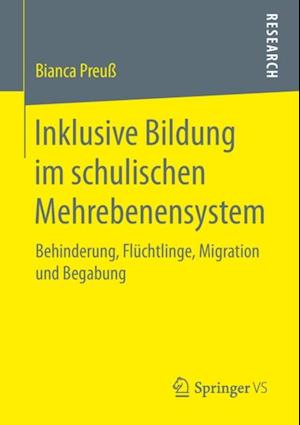 Bianca Preuß

RESEARCH

Inklusive Bildung im schulischen Mehrebenensystem

Behinderung, Flüchtlinge, Migration und Begabung

Springer VS